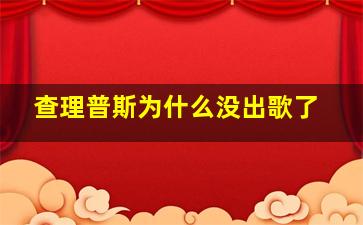 查理普斯为什么没出歌了